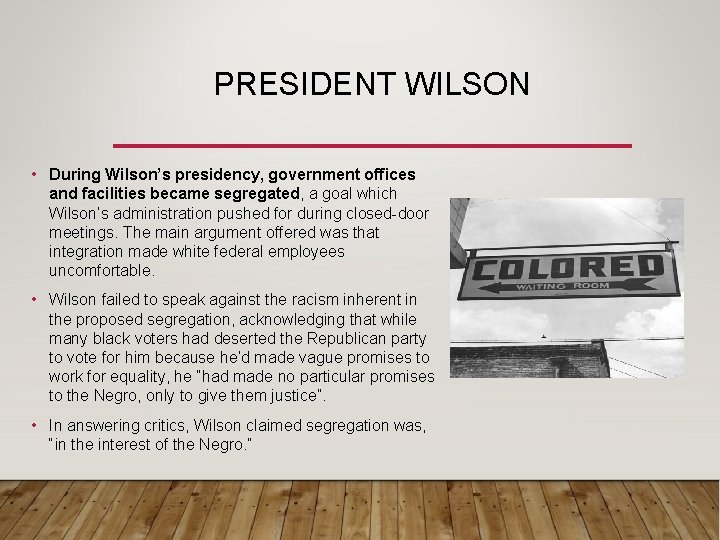 PRESIDENT WILSON

• During Wilson's presidency, government offices and facilities became segregated, a goal which Wilson's administration pushed for during closed-door meetings. The main argument offered was that integration made white federal employees uncomfortable.

• Wilson failed to speak against the racism inherent in the proposed segregation, acknowledging that while many black voters had deserted the Republican party to vote for him because he'd made vague promises to work for equality, he "had made no particular promises to the Negro, only to give them justice".

• In answering critics, Wilson claimed segregation was, "in the interest of the Negro."

COLORED
WAITING ROOM